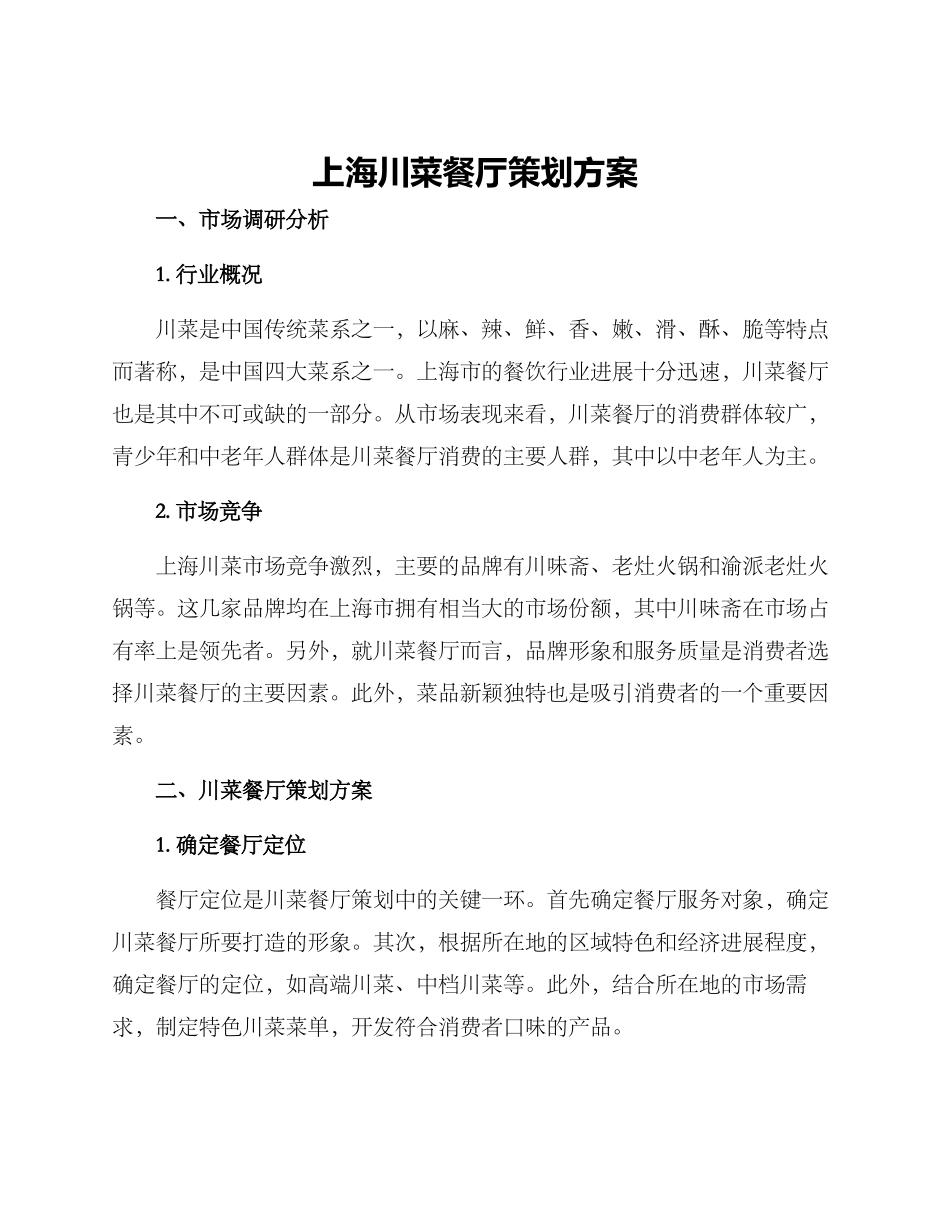 上海川菜餐厅策划方案

一、市场调研分析

1. 行业概况

川菜是中国传统菜系之一，以麻、辣、鲜、香、嫩、滑、酥、脆等特点而著称，是中国四大菜系之一。上海市的餐饮行业进展十分迅速，川菜餐厅也是其中不可或缺的一部分。从市场表现来看，川菜餐厅的消费群体较广，青少年和中老年人群体是川菜餐厅消费的主要人群，其中以中老年人为主。

2. 市场竞争

上海川菜市场竞争激烈，主要的品牌有川味斋、老灶火锅和渝派老灶火锅等。这几家品牌均在上海市拥有相当大的市场份额，其中川味斋在市场占有率上是领先者。另外，就川菜餐厅而言，品牌形象和服务质量是消费者选择川菜餐厅的主要因素。此外，菜品新颖独特也是吸引消费者的一个重要因素。

二、川菜餐厅策划方案

1. 确定餐厅定位

餐厅定位是川菜餐厅策划中的关键一环。首先确定餐厅服务对象，确定川菜餐厅所要打造的形象。其次，根据所在地的区域特色和经济进展程度，确定餐厅的定位，如高端川菜、中档川菜等。此外，结合所在地的市场需求，制定特色川菜菜单，开发符合消费者口味的产品。